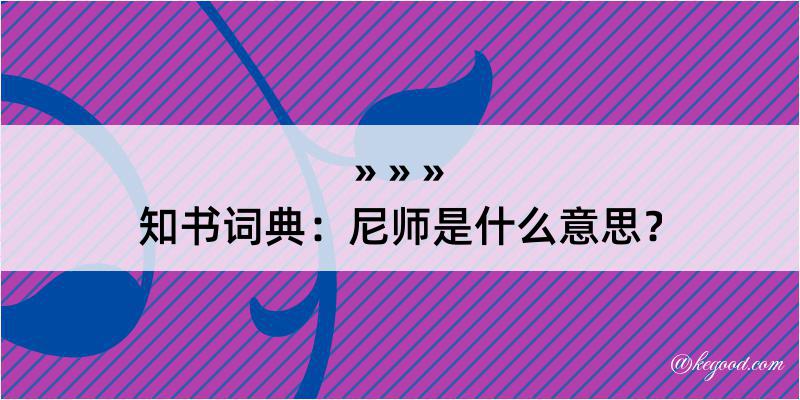 » » »
知书词典：尼师是什么意思？

@kegood.com